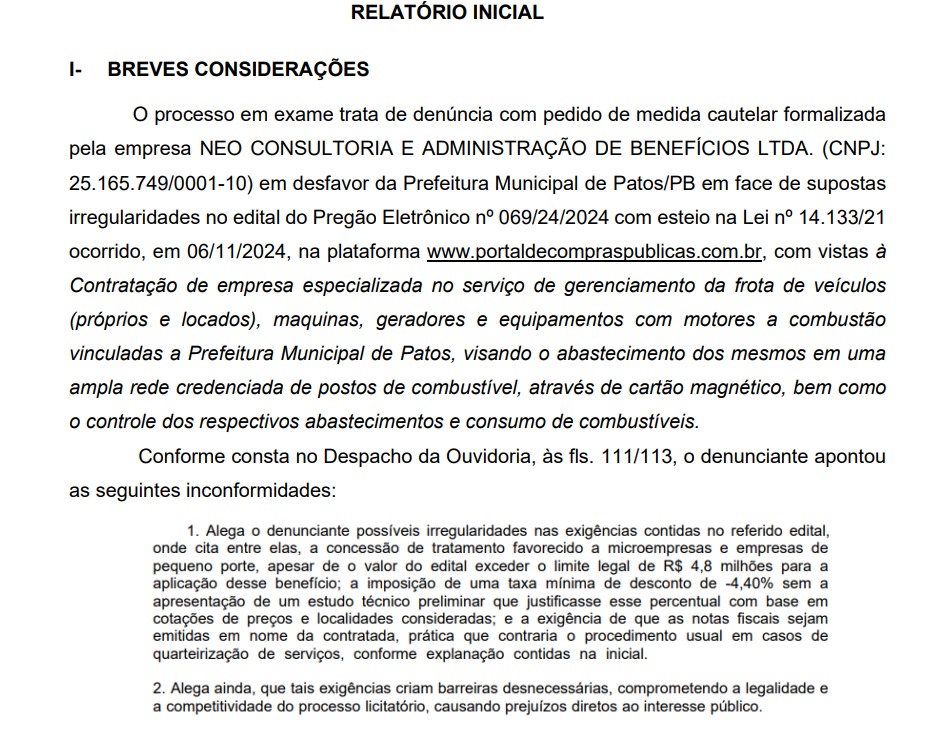 RELATÓRIO INICIAL

I- BREVES CONSIDERAÇÕES

O processo em exame trata de denúncia com pedido de medida cautelar formalizada pela empresa NEO CONSULTORIA E ADMINISTRAÇÃO DE BENEFÍCIOS LTDA. (CNPJ: 25.165.749/0001-10) em desfavor da Prefeitura Municipal de Patos/PB em face de supostas irregularidades no edital do Pregão Eletrônico nº 069/24/2024 com esteio na Lei nº 14.133/21 ocorrido, em 06/11/2024, na plataforma www.portaldecompraspublicas.com.br, com vistas à Contratação de empresa especializada no serviço de gerenciamento da frota de veículos (próprios e locados), maquinas, geradores e equipamentos com motores a combustão vinculadas a Prefeitura Municipal de Patos, visando o abastecimento dos mesmos em uma ampla rede credenciada de postos de combustível, através de cartão magnético, bem como o controle dos respectivos abastecimentos e consumo de combustíveis.

Conforme consta no Despacho da Ouvidoria, às fls. 111/113, o denunciante apontou as seguintes inconformidades:

1. Alega o denunciante possíveis irregularidades nas exigências contidas no referido edital, onde cita entre elas, a concessão de tratamento favorecido a microempresas e empresas de pequeno porte, apesar de o valor do edital exceder o limite legal de R$ 4,8 milhões para a aplicação desse benefício; a imposição de uma taxa mínima de desconto de -4,40% sem a apresentação de um estudo técnico preliminar que justificasse esse percentual com base em cotações de preços e localidades consideradas; e a exigência de que as notas fiscais sejam emitidas em nome da contratada, prática que contraria o procedimento usual em casos de quarteirização de serviços, conforme explanação contidas na inicial.

2. Alega ainda, que tais exigências criam barreiras desnecessárias, comprometendo a legalidade e a competitividade do processo licitatório, causando prejuízos diretos ao interesse público.